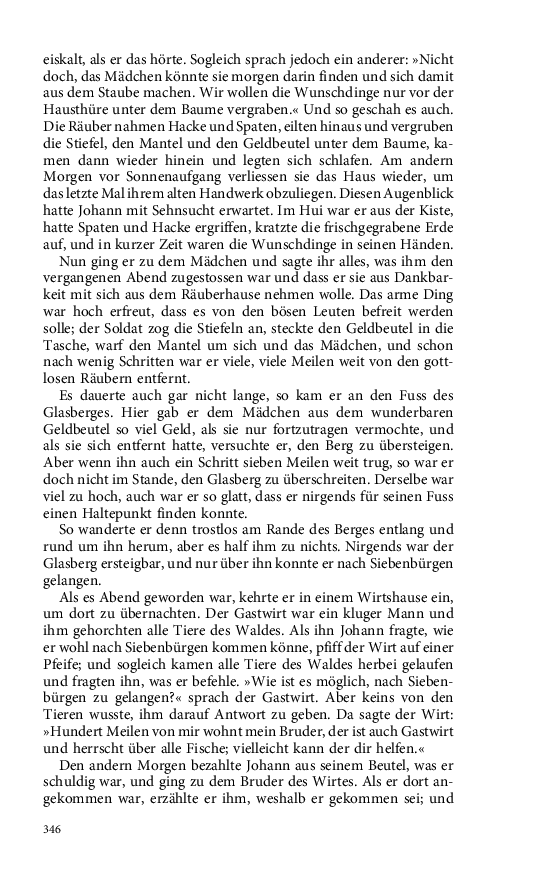 eiskalt, als er das hörte. Sogleich sprach jedoch ein anderer: »Nicht doch, das Mädchen könnte sie morgen darin finden und sich damit aus dem Staube machen. Wir wollen die Wunschdinge nur vor der Hausthüre unter dem Baume vergraben.« Und so geschah es auch. Die Räuber nahmen Hacke und Spaten, eilten hinaus und vergruben die Stiefel, den Mantel und den Geldbeutel unter dem Baume, kamen dann wieder hinein und legten sich schlafen. Am andern Morgen vor Sonnenaufgang verliessen sie das Haus wieder, um das letzte Mal ihrem alten Handwerk obzuliegen. Diesen Augenblick hatte Johann mit Sehnsucht erwartet. Im Hui war er aus der Kiste, hatte Spaten und Hacke ergriffen, kratzte die frischgegrabene Erde auf, und in kurzer Zeit waren die Wunschdinge in seinen Händen.

Nun ging er zu dem Mädchen und sagte ihr alles, was ihm den vergangenen Abend zugestossen war und dass er sie aus Dankbarkeit mit sich aus dem Räuberhause nehmen wolle. Das arme Ding war hoch erfreut, dass es von den bösen Leuten befreit werden solle; der Soldat zog die Stiefeln an, steckte den Geldbeutel in die Tasche, warf den Mantel um sich und das Mädchen, und schon nach wenig Schritten war er viele, viele Meilen weit von den gottlosen Räubern entfernt.

Es dauerte auch gar nicht lange, so kam er an den Fuss des Glasberges. Hier gab er dem Mädchen aus dem wunderbaren Geldbeutel so viel Geld, als sie nur fortzutragen vermochte, und als sie sich entfernt hatte, versuchte er, den Berg zu übersteigen. Aber wenn ihn auch ein Schritt sieben Meilen weit trug, so war er doch nicht im Stande, den Glasberg zu überschreiten. Derselbe war viel zu hoch, auch war er so glatt, dass er nirgends für seinen Fuss einen Haltepunkt finden konnte.

So wanderte er denn trostlos am Rande des Berges entlang und rund um ihn herum, aber es half ihm zu nichts. Nirgends war der Glasberg ersteigbar, und nur über ihn konnte er nach Siebenbürgen gelangen.

Als es Abend geworden war, kehrte er in einem Wirtshause ein, um dort zu übernachten. Der Gastwirt war ein kluger Mann und ihm gehorchten alle Tiere des Waldes. Als ihn Johann fragte, wie er wohl nach Siebenbürgen kommen könne, pfiff der Wirt auf einer Pfeife; und sogleich kamen alle Tiere des Waldes herbei gelaufen und fragten ihn, was er befehle. »Wie ist es möglich, nach Siebenbürgen zu gelangen?« sprach der Gastwirt. Aber keins von den Tieren wusste, ihm darauf Antwort zu geben. Da sagte der Wirt: »Hundert Meilen von mir wohnt mein Bruder, der ist auch Gastwirt und herrscht über alle Fische; vielleicht kann der dir helfen.«

Den andern Morgen bezahlte Johann aus seinem Beutel, was er schuldig war, und ging zu dem Bruder des Wirtes. Als er dort angekommen war, erzählte er ihm, weshalb er gekommen sei; und

346